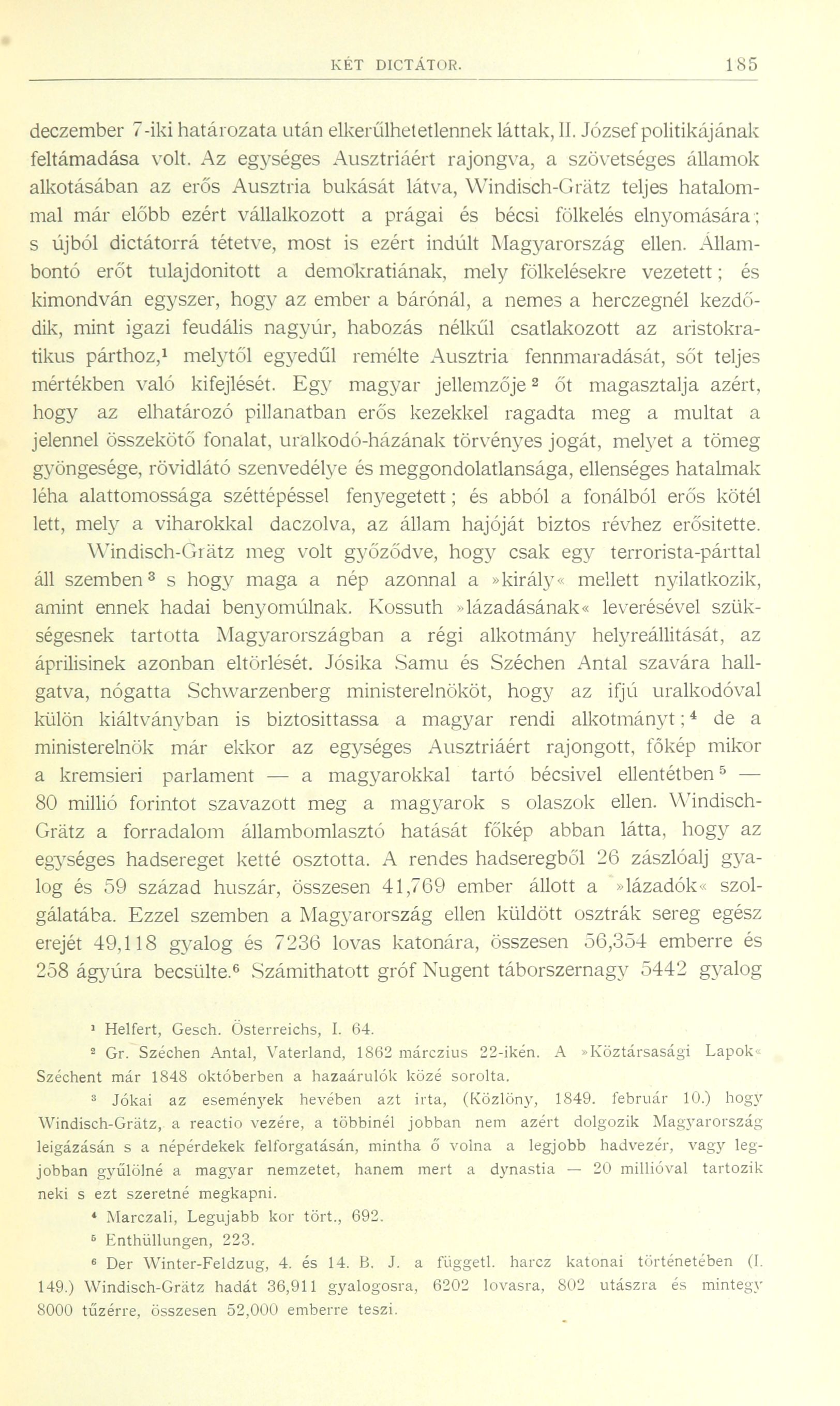 KÉT DICTÁTOR. 185

deczember 7-iki határozata után elkerűlhetetlennek láttak, II. József politikájának feltámadása volt. Az egységes Ausztriáért rajongva, a szövetséges államok alkotásában az erős Ausztria bukását látva, Windisch-Grätz teljes hatalommal már előbb ezért vállalkozott a prágai és bécsi fölkelés elnyomására; s újból dictátorrá tétetve, most is ezért indúlt Magyarország ellen. Állambontó erőt tulajdonitott a demokratiának, mely fölkelésekre vezetett; és kimondván egyszer, hogy az ember a bárónál, a nemes a herczegnél kezdődik, mint igazi feudális nagyúr, habozás nélkűl csatlakozott az aristokratikus párthoz,$^1$ melytől egyedűl remélte Ausztria fennmaradását, sőt teljes mértékben való kifejlését. Egy magyar jellemzője$^2$ őt magasztalja azért, hogy az elhatározó pillanatban erős kezekkel ragadta meg a multat a jelennel összekötő fonalat, uralkodó-házának törvényes jogát, melyet a tömeg gyöngesége, rövidlátó szenvedélye és meggondolatlansága, ellenséges hatalmak léha alattomossága széttépéssel fenyegetett; és abból a fonálból erős kötél lett, mely a viharokkal daczolva, az állam hajóját biztos révhez erősitette.

Windisch-Grätz meg volt győződve, hogy csak egy terrorista-párttal áll szemben$^3$ s hogy maga a nép azonnal a »király« mellett nyilatkozik, amint ennek hadai benyomúlnak. Kossuth »lázadásának« leverésével szükségesnek tartotta Magyarországban a régi alkotmány helyreállitását, az áprilisinek azonban eltörlését. Jósika Samu és Széchen Antal szavára hallgatva, nógatta Schwarzenberg ministerelnököt, hogy az ifjú uralkodóval külön kiáltványban is biztosittassa a magyar rendi alkotmányt;$^4$ de a ministerelnök már ekkor az egységes Ausztriáért rajongott, főkép mikor a kremsieri parlament — a magyarokkal tartó bécsivel ellentétben$^5$ — 80 millió forintot szavazott meg a magyarok s olaszok ellen. Windisch-Grätz a forradalom állambomlasztó hatását főkép abban látta, hogy az egységes hadsereget ketté osztotta. A rendes hadseregből 26 zászlóalj gyalog és 59 század huszár, összesen 41,769 ember állott a »lázadók« szolgálatába. Ezzel szemben a Magyarország ellen küldött osztrák sereg egész erejét 49,118 gyalog és 7236 lovas katonára, összesen 56,354 emberre és 258 ágyúra becsülte.$^6$ Számithatott gróf Nugent táborszernagy 5442 gyalog

$^1$ Helfert, Gesch. Österreichs, I. 64.

$^2$ Gr. Széchen Antal, Vaterland, 1862 márczius 22-ikén. A »Köztársasági Lapok« Széchent már 1848 októberben a hazaárulók közé sorolta.

$^3$ Jókai az események hevében azt irta, (Közlöny, 1849. február 10.) hogy Windisch-Grätz, a reactio vezére, a többinél jobban nem azért dolgozik Magyarország leigázásán s a népérdekek felforgatásán, mintha ő volna a legjobb hadvezér, vagy legjobban gyűlölné a magyar nemzetet, hanem mert a dynastia — 20 millióval tartozik neki s ezt szeretné megkapni.

$^4$ Marczali, Legujabb kor tört., 692.

$^5$ Enthüllungen, 223.

$^6$ Der Winter-Feldzug, 4. és 14. B. J. a függetl. harcz katonai történetében (I. 149.) Windisch-Grätz hadát 36,911 gyalogosra, 6202 lovasra, 802 utászra és mintegy 8000 tűzérre, összesen 52,000 emberre teszi.